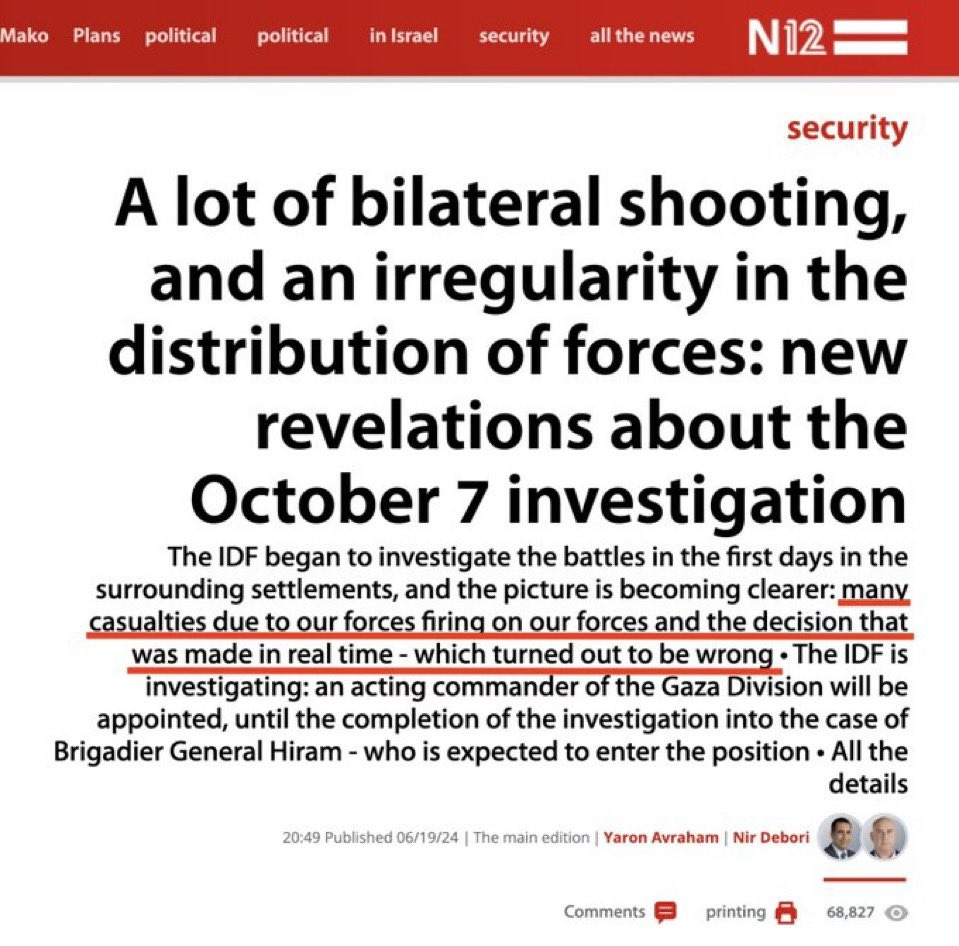 Mako Plans political political in Israel security all the news N12

security

A lot of bilateral shooting, and an irregularity in the distribution of forces: new revelations about the October 7 investigation

The IDF began to investigate the battles in the first days in the surrounding settlements, and the picture is becoming clearer: many casualties due to our forces firing on our forces and the decision that was made in real time - which turned out to be wrong • The IDF is investigating: an acting commander of the Gaza Division will be appointed, until the completion of the investigation into the case of Brigadier General Hiram - who is expected to enter the position • All the details

20:49 Published 06/19/24 | The main edition | Yaron Avraham | Nir Debori

Comments printing 68,827